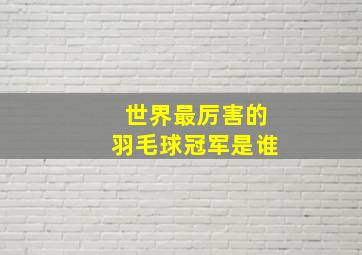 世界最厉害的
羽毛球冠军是谁